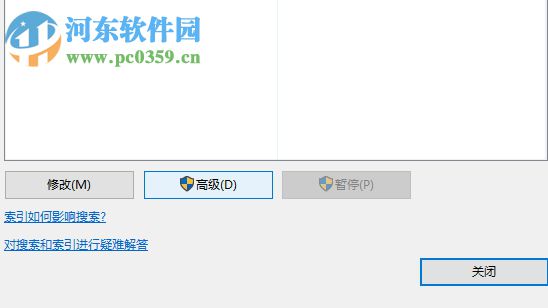 河东软件园
www.pc0359.cn

修改(M)
高级(D)
暂停(P)

索引如何影响搜索?

对搜索和索引进行疑难解答

关闭